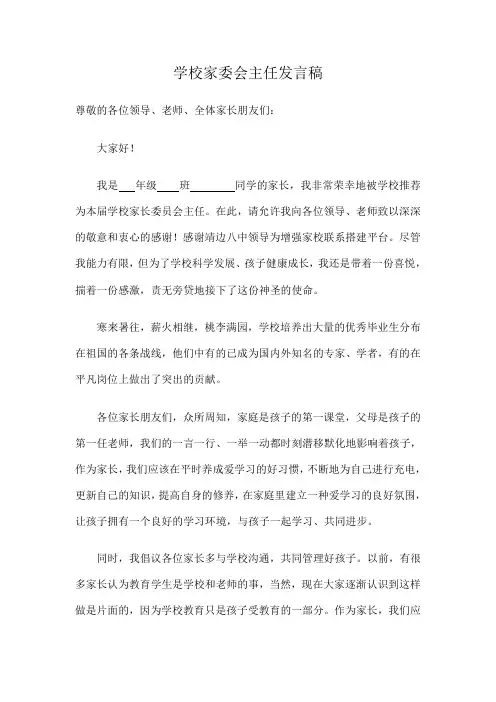 学校家委会主任发言稿

尊敬的各位领导、老师、全体家长朋友们：

大家好！

我是___年级____班________同学的家长，我非常荣幸地被学校推荐为本届学校家长委员会主任。在此，请允许我向各位领导、老师致以深深的敬意和衷心的感谢！感谢靖边八中领导为增强家校联系搭建平台。尽管我能力有限，但为了学校科学发展、孩子健康成长，我还是带着一份喜悦，揣着一份感激，责无旁贷地接下了这份神圣的使命。

寒来暑往，薪火相继，桃李满园，学校培养出大量的优秀毕业生分布在祖国的各条战线，他们中有的已成为国内外知名的专家、学者，有的在平凡岗位上做出了突出的贡献。

各位家长朋友们，众所周知，家庭是孩子的第一课堂，父母是孩子的第一任老师，我们的一言一行、一举一动都时刻潜移默化地影响着孩子，作为家长，我们应该在平时养成爱学习的好习惯，不断地为自己进行充电，更新自己的知识，提高自身的修养，在家庭里建立一种爱学习的良好氛围，让孩子拥有一个良好的学习环境，与孩子一起学习、共同进步。

同时，我倡议各位家长多与学校沟通，共同管理好孩子。以前，有很多家长认为教育学生是学校和老师的事，当然，现在大家逐渐认识到这样做是片面的，因为学校教育只是孩子受教育的一部分。作为家长，我们应